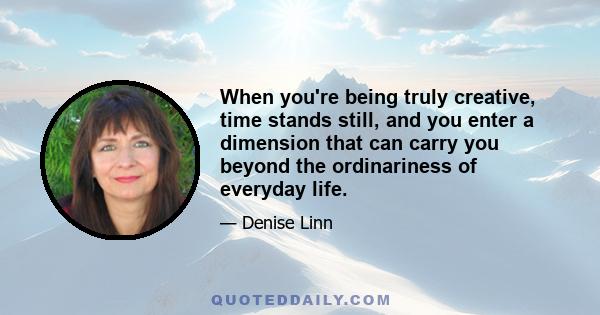 When you're being truly creative, time stands still, and you enter a dimension that can carry you beyond the ordinariness of everyday life.

— Denise Linn

QUOTEDDAILY.COM